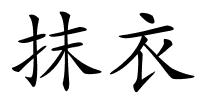 抹衣